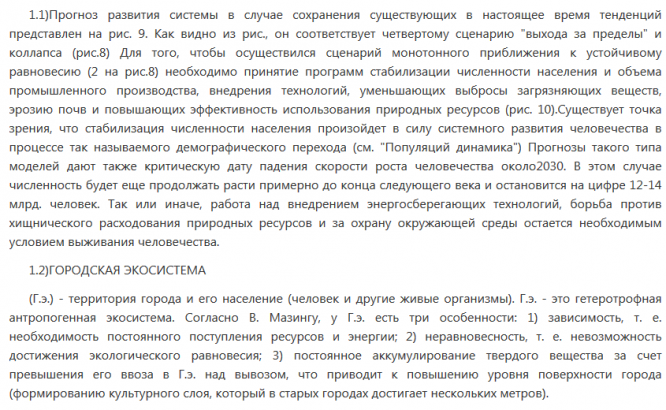 1.1)Прогноз развития системы в случае сохранения существующих в настоящее время тенденций представлен на рис. 9. Как видно из рис., он соответствует четвертому сценарию "выхода за пределы" и коллапса (рис.8) Для того, чтобы осуществился сценарий монотонного приближения к устойчивому равновесию (2 на рис.8) необходимо принятие программ стабилизации численности населения и объема промышленного производства, внедрения технологий, уменьшающих выбросы загрязняющих веществ, эрозию почв и повышающих эффективность использования природных ресурсов (рис. 10).Существует точка зрения, что стабилизация численности населения произойдет в силу системного развития человечества в процессе так называемого демографического перехода (см. "Популяций динамика") Прогнозы такого типа моделей дают также критическую дату падения скорости роста человечества около2030. В этом случае численность будет еще продолжать расти примерно до конца следующего века и остановится на цифре 12-14 млрд. человек. Так или иначе, работа над внедрением энергосберегающих технологий, борьба против хищнического расходования природных ресурсов и за охрану окружающей среды остается необходимым условием выживания человечества.

1.2)ГОРОДСКАЯ ЭКОСИСТЕМА

(Г.э.) - территория города и его население (человек и другие живые организмы). Г.э. - это гетеротрофная антропогенная экосистема. Согласно В. Мазингу, у Г.э. есть три особенности: 1) зависимость, т. е. необходимость постоянного поступления ресурсов и энергии; 2) неравновесность, т. е. невозможность достижения экологического равновесия; 3) постоянное аккумулирование твердого вещества за счет превышения его ввоза в Г.э. над вывозом, что приводит к повышению уровня поверхности города (формированию культурного слоя, который в старых городах достигает нескольких метров).